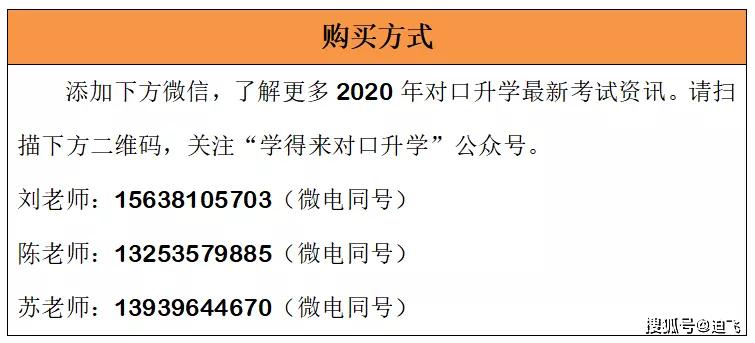 购买方式

添加下方微信，了解更多 2020 年对口升学最新考试资讯。请扫描下方二维码，关注“学得来对口升学”公众号。

刘老师：15638105703（微电同号）

陈老师：13253579885（微电同号）

苏老师：13939644670（微电同号）

搜狐号@迪飞